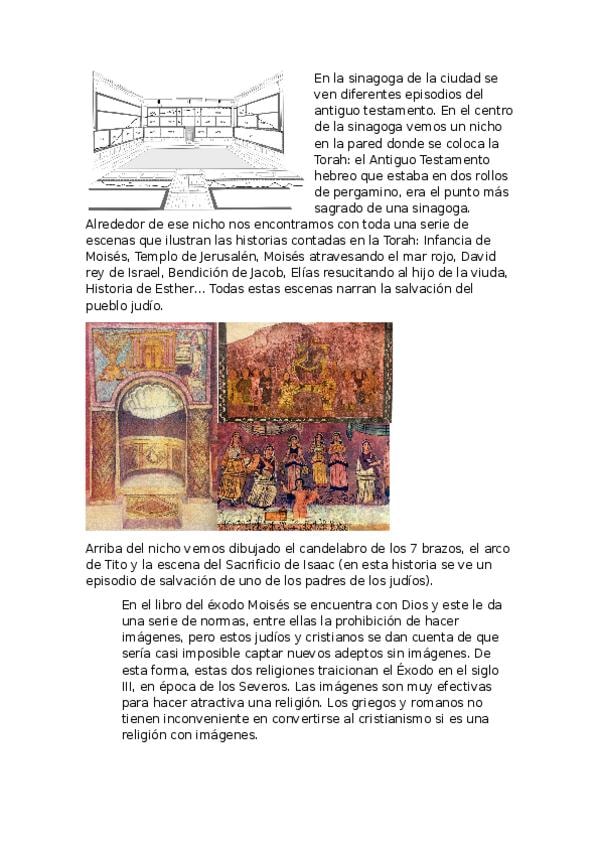 En la sinagoga de la ciudad se ven diferentes episodios del antiguo testamento. En el centro de la sinagoga vemos un nicho en la pared donde se coloca la Torah: el Antiguo Testamento hebreo que estaba en dos rollos de pergamino, era el punto más sagrado de una sinagoga. Alrededor de ese nicho nos encontramos con toda una serie de escenas que ilustran las historias contadas en la Torah: Infancia de Moisés, Templo de Jerusalén, Moisés atravesando el mar rojo, David rey de Israel, Bendición de Jacob, Elías resucitando al hijo de la viuda, Historia de Esther... Todas estas escenas narran la salvación del pueblo judío.

Arriba del nicho vemos dibujado el candelabro de los 7 brazos, el arco de Tito y la escena del Sacrificio de Isaac (en esta historia se ve un episodio de salvación de uno de los padres de los judíos).

En el libro del éxodo Moisés se encuentra con Dios y este le da una serie de normas, entre ellas la prohibición de hacer imágenes, pero estos judíos y cristianos se dan cuenta de que sería casi imposible captar nuevos adeptos sin imágenes. De esta forma, estas dos religiones traicionan el Éxodo en el siglo III, en época de los Severos. Las imágenes son muy efectivas para hacer atractiva una religión. Los griegos y romanos no tienen inconveniente en convertirse al cristianismo si es una religión con imágenes.